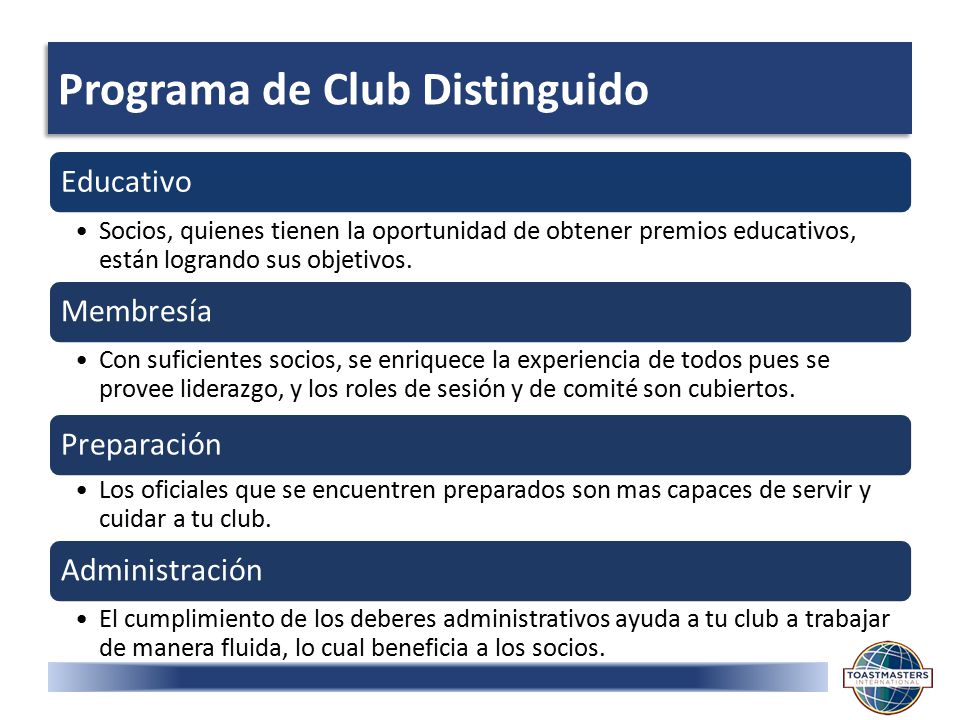 Programa de Club Distinguido

Educativo

• Socios, quienes tienen la oportunidad de obtener premios educativos, están logrando sus objetivos.

Membresía

• Con suficientes socios, se enriquece la experiencia de todos pues se provee liderazgo, y los roles de sesión y de comité son cubiertos.

Preparación

• Los oficiales que se encuentren preparados son mas capaces de servir y cuidar a tu club.

Administración

• El cumplimiento de los deberes administrativos ayuda a tu club a trabajar de manera fluida, lo cual beneficia a los socios.

TOASTMASTERS INTERNATIONAL